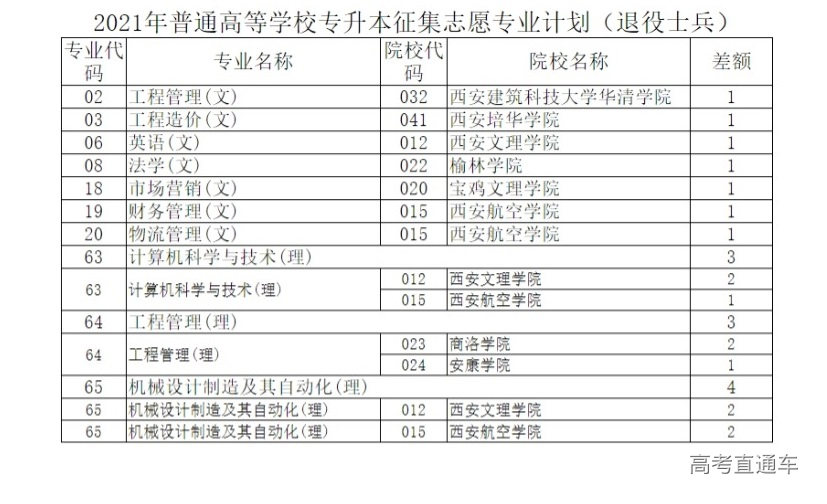 2021年普通高等学校专升本征集志愿专业计划（退役士兵）

| 专业代码 | 专业名称 | 院校代码 | 院校名称 | 差额 |
|---|---|---|---|---|
| 02 | 工程管理（文） | 032 | 西安建筑科技大学华清学院 | 1 |
| 03 | 工程造价（文） | 041 | 西安培华学院 | 1 |
| 06 | 英语（文） | 012 | 西安文理学院 | 1 |
| 08 | 法学（文） | 022 | 榆林学院 | 1 |
| 18 | 市场营销（文） | 020 | 宝鸡文理学院 | 1 |
| 19 | 财务管理（文） | 015 | 西安航空学院 | 1 |
| 20 | 物流管理（文） | 015 | 西安航空学院 | 1 |
| 63 | 计算机科学与技术（理） | | | 3 |
| 63 | 计算机科学与技术（理） | 012 | 西安文理学院 | 2 |
| | | 015 | 西安航空学院 | 1 |
| 64 | 工程管理（理） | | | 3 |
| 64 | 工程管理（理） | 023 | 商洛学院 | 2 |
| | | 024 | 安康学院 | 1 |
| 65 | 机械设计制造及其自动化（理） | | | 4 |
| 65 | 机械设计制造及其自动化（理） | 012 | 西安文理学院 | 2 |
| 65 | 机械设计制造及其自动化（理） | 015 | 西安航空学院 | 2 |

高考直通车